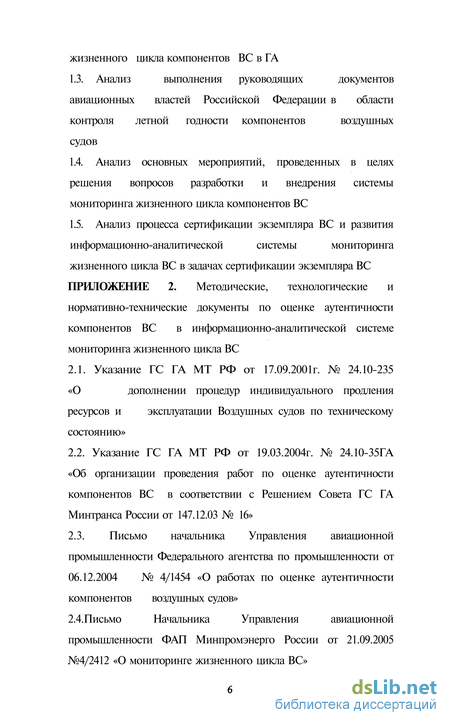 жизненного цикла компонентов ВС в ГА

1.3. Анализ выполнения руководящих документов авиационных властей Российской Федерации в области контроля летной годности компонентов воздушных судов

1.4. Анализ основных мероприятий, проведенных в целях решения вопросов разработки и внедрения системы мониторинга жизненного цикла компонентов ВС

1.5. Анализ процесса сертификации экземпляра ВС и развития информационно-аналитической системы мониторинга жизненного цикла ВС в задачах сертификации экземпляра ВС

ПРИЛОЖЕНИЕ 2. Методические, технологические и нормативно-технические документы по оценке аутентичности компонентов ВС в информационно-аналитической системе мониторинга жизненного цикла ВС

2.1. Указание ГС ГА МТ РФ от 17.09.2001г. № 24.10-235 «О дополнении процедур индивидуального продления ресурсов и эксплуатации Воздушных судов по техническому состоянию»

2.2. Указание ГС ГА МТ РФ от 19.03.2004г. № 24.10-35ГА «Об организации проведения работ по оценке аутентичности компонентов ВС в соответствии с Решением Совета ГС ГА Минтранса России от 147.12.03 № 16»

2.3. Письмо начальника Управления авиационной промышленности Федерального агентства по промышленности от 06.12.2004 № 4/1454 «О работах по оценке аутентичности компонентов воздушных судов»

2.4.Письмо Начальника Управления авиационной промышленности ФАП Минпромэнерго России от 21.09.2005 №4/2412 «О мониторинге жизненного цикла ВС»

6

dsLib.net
библиотека диссертаций